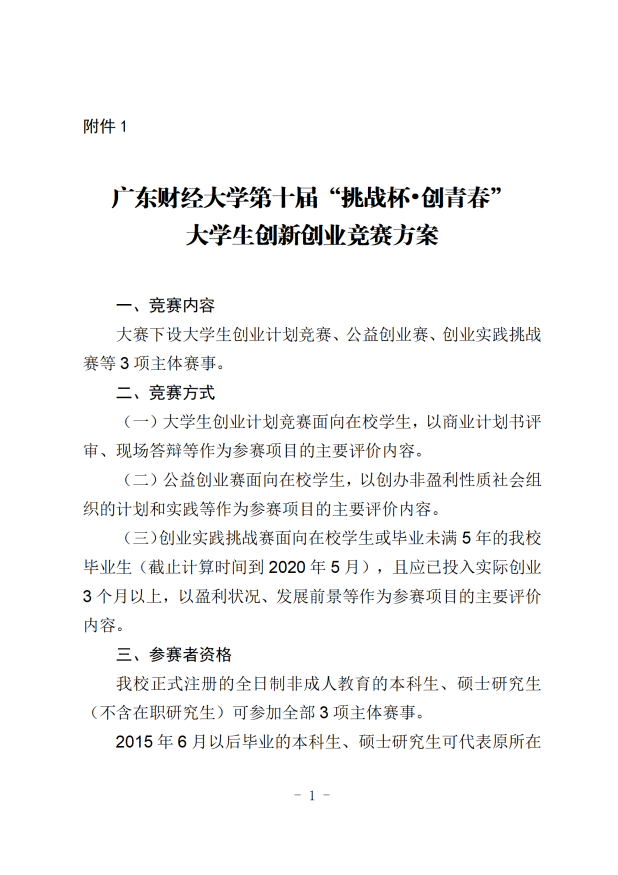 附件 1

广东财经大学第十届“挑战杯·创青春”
大学生创新创业竞赛方案

一、竞赛内容

大赛下设大学生创业计划竞赛、公益创业赛、创业实践挑战赛等 3 项主体赛事。

二、竞赛方式

（一）大学生创业计划竞赛面向在校学生，以商业计划书评审、现场答辩等作为参赛项目的主要评价内容。

（二）公益创业赛面向在校学生，以创办非盈利性质社会组织的计划和实践等作为参赛项目的主要评价内容。

（三）创业实践挑战赛面向在校学生或毕业未满 5 年的我校毕业生（截止计算时间到 2020 年 5 月），且应已投入实际创业 3 个月以上，以盈利状况、发展前景等作为参赛项目的主要评价内容。

三、参赛者资格

我校正式注册的全日制非成人教育的本科生、硕士研究生（不含在职研究生）可参加全部 3 项主体赛事。

2015 年 6 月以后毕业的本科生、硕士研究生可代表原所在

－ 1 －